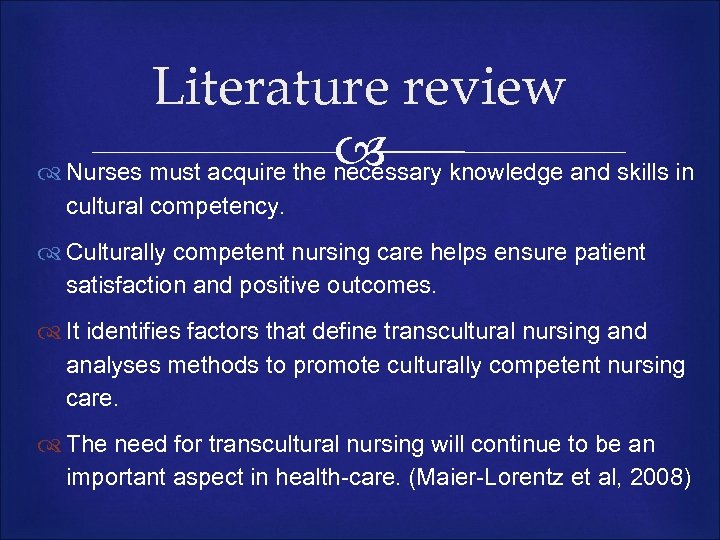 Literature review

Nurses must acquire the necessary knowledge and skills in cultural competency.

Culturally competent nursing care helps ensure patient satisfaction and positive outcomes.

It identifies factors that define transcultural nursing and analyses methods to promote culturally competent nursing care.

The need for transcultural nursing will continue to be an important aspect in health-care. (Maier-Lorentz et al, 2008)